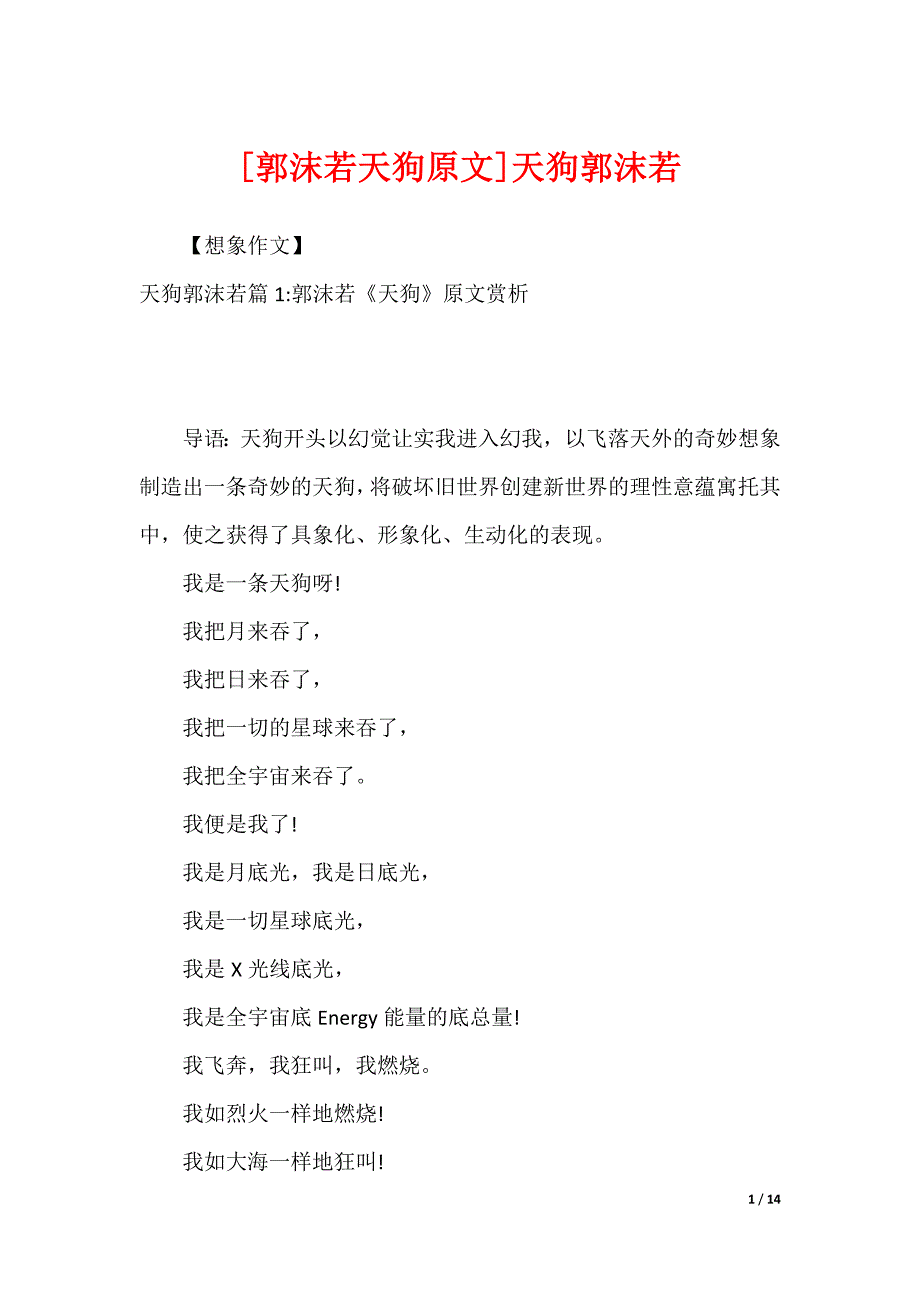 [郭沫若天狗原文]天狗郭沫若

【想象作文】

天狗郭沫若篇 1:郭沫若《天狗》原文赏析

导语: 天狗开头以幻觉让实我进入幻我，以飞落天外的奇妙想象制造出一条奇妙的天狗，将破坏旧世界创建新世界的理性意蕴寓托其中，使之获得了具象化、形象化、生动化的表现。

我是一条天狗呀!

我把月来吞了，

我把日来吞了，

我把一切的星球来吞了，

我把全宇宙来吞了。

我便是我了!

我是月底光，我是日底光，

我是一切星球底光，

我是 X 光线底光，

我是全宇宙底 Energy 能量的底总量!

我飞奔，我狂叫，我燃烧。

我如烈火一样地燃烧!

我如大海一样地狂叫!

1 / 14